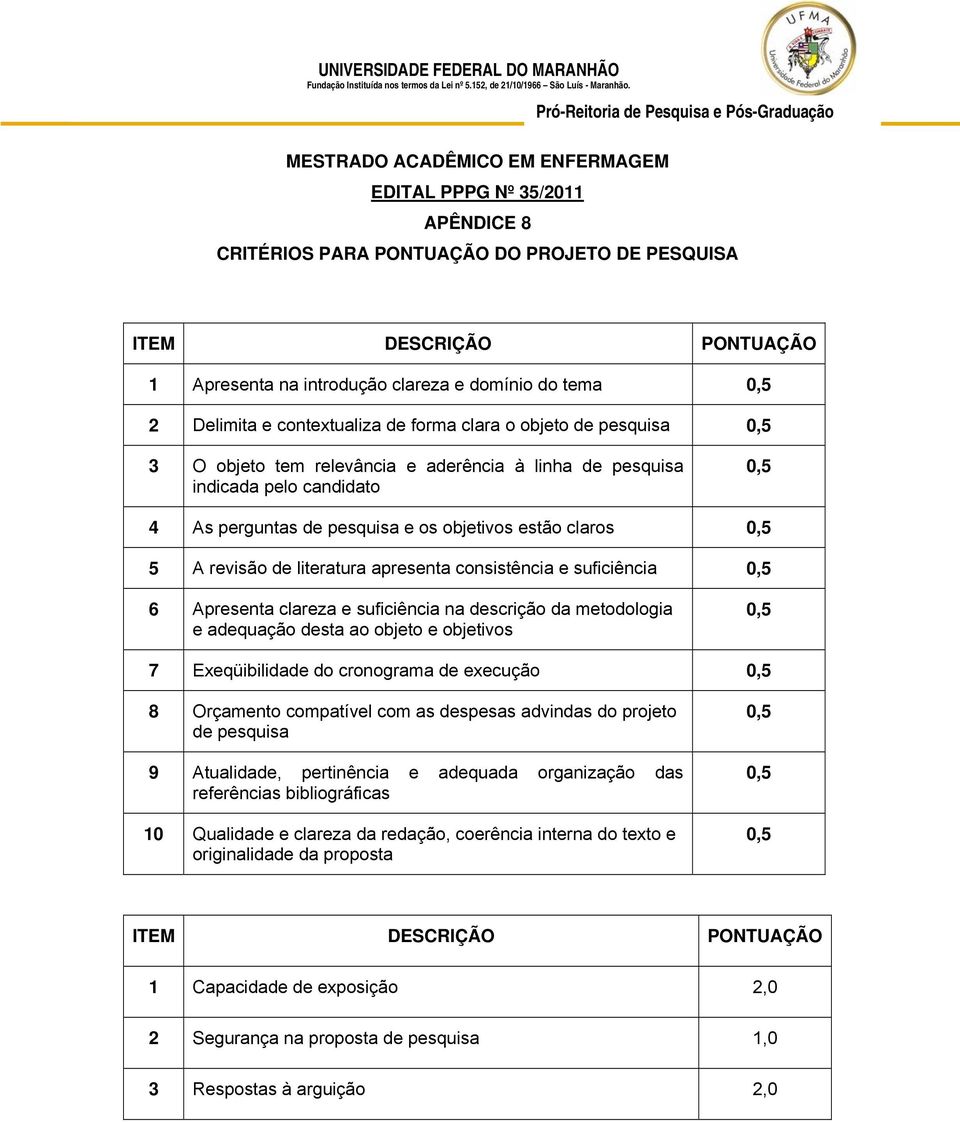 UNIVERSIDADE FEDERAL DO MARANHÃO
Fundação Instituída nos termos da Lei nº 5.152, de 21/10/1966 – São Luís - Maranhão.

UFMA
Universidade Federal do Maranhão

Pró-Reitoria de Pesquisa e Pós-Graduação

MESTRADO ACADÊMICO EM ENFERMAGEM

EDITAL PPPG Nº 35/2011

APÊNDICE 8

CRITÉRIOS PARA PONTUAÇÃO DO PROJETO DE PESQUISA

| ITEM | DESCRIÇÃO | PONTUAÇÃO |
|---|---|---|
| 1 | Apresenta na introdução clareza e domínio do tema | 0,5 |
| 2 | Delimita e contextualiza de forma clara o objeto de pesquisa | 0,5 |
| 3 | O objeto tem relevância e aderência à linha de pesquisa indicada pelo candidato | 0,5 |
| 4 | As perguntas de pesquisa e os objetivos estão claros | 0,5 |
| 5 | A revisão de literatura apresenta consistência e suficiência | 0,5 |
| 6 | Apresenta clareza e suficiência na descrição da metodologia e adequação desta ao objeto e objetivos | 0,5 |
| 7 | Exeqüibilidade do cronograma de execução | 0,5 |
| 8 | Orçamento compatível com as despesas advindas do projeto de pesquisa | 0,5 |
| 9 | Atualidade, pertinência e adequada organização das referências bibliográficas | 0,5 |
| 10 | Qualidade e clareza da redação, coerência interna do texto e originalidade da proposta | 0,5 |

| ITEM | DESCRIÇÃO | PONTUAÇÃO |
|---|---|---|
| 1 | Capacidade de exposição | 2,0 |
| 2 | Segurança na proposta de pesquisa | 1,0 |
| 3 | Respostas à arguição | 2,0 |